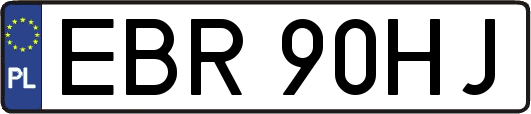 PL
EBR 90HJ